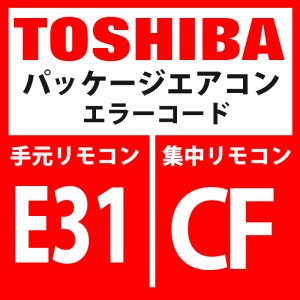 TOSHIBA
パッケージエアコン
エラーコード

手元リモコン
E31

集中リモコン
CF